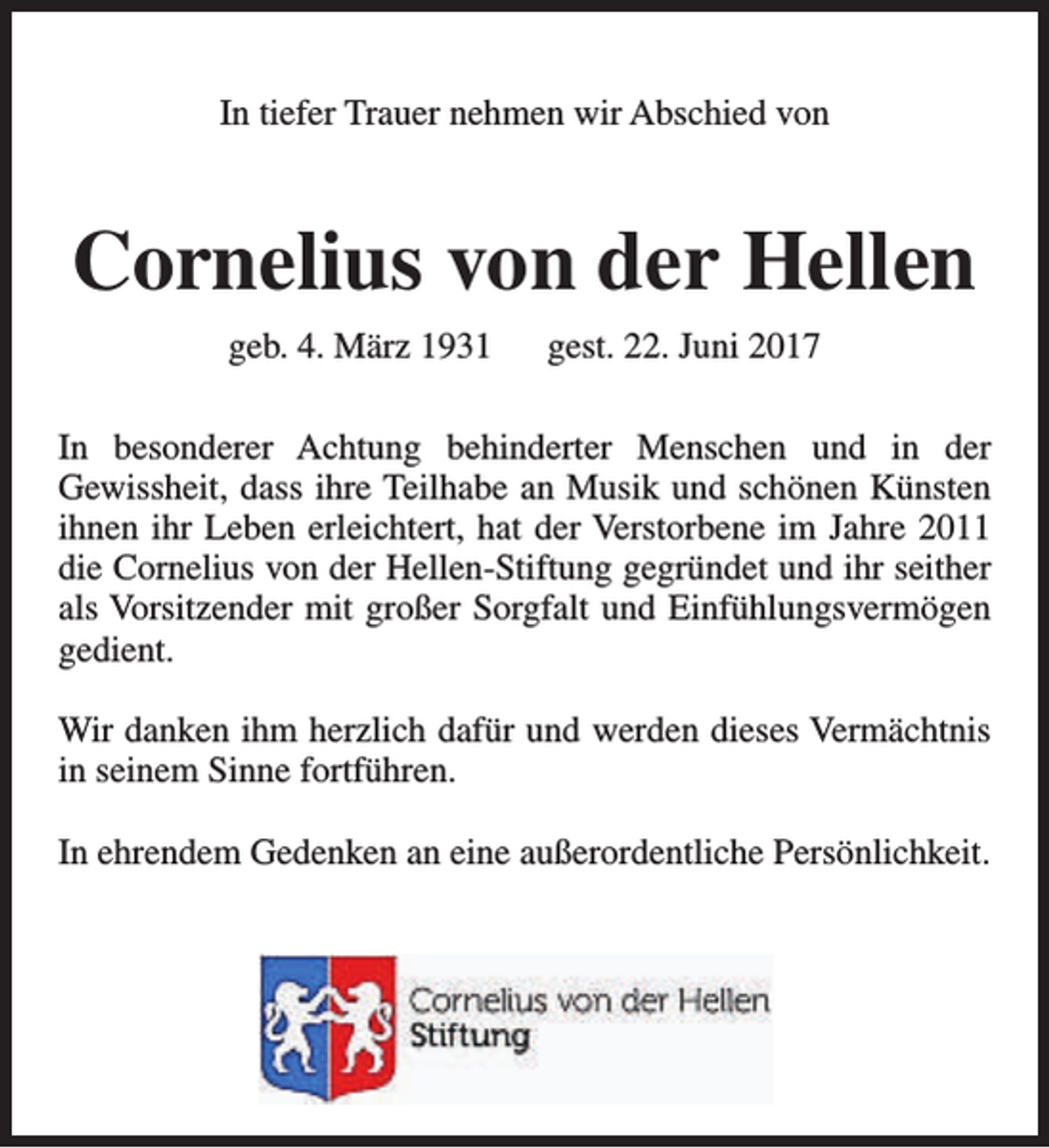 In tiefer Trauer nehmen wir Abschied von

Cornelius von der Hellen

geb. 4. März 1931 gest. 22. Juni 2017

In besonderer Achtung behinderter Menschen und in der Gewissheit, dass ihre Teilhabe an Musik und schönen Künsten ihnen ihr Leben erleichtert, hat der Verstorbene im Jahre 2011 die Cornelius von der Hellen-Stiftung gegründet und ihr seither als Vorsitzender mit großer Sorgfalt und Einfühlungsvermögen gedient.

Wir danken ihm herzlich dafür und werden dieses Vermächtnis in seinem Sinne fortführen.

In ehrendem Gedenken an eine außerordentliche Persönlichkeit.

Cornelius von der Hellen
Stiftung